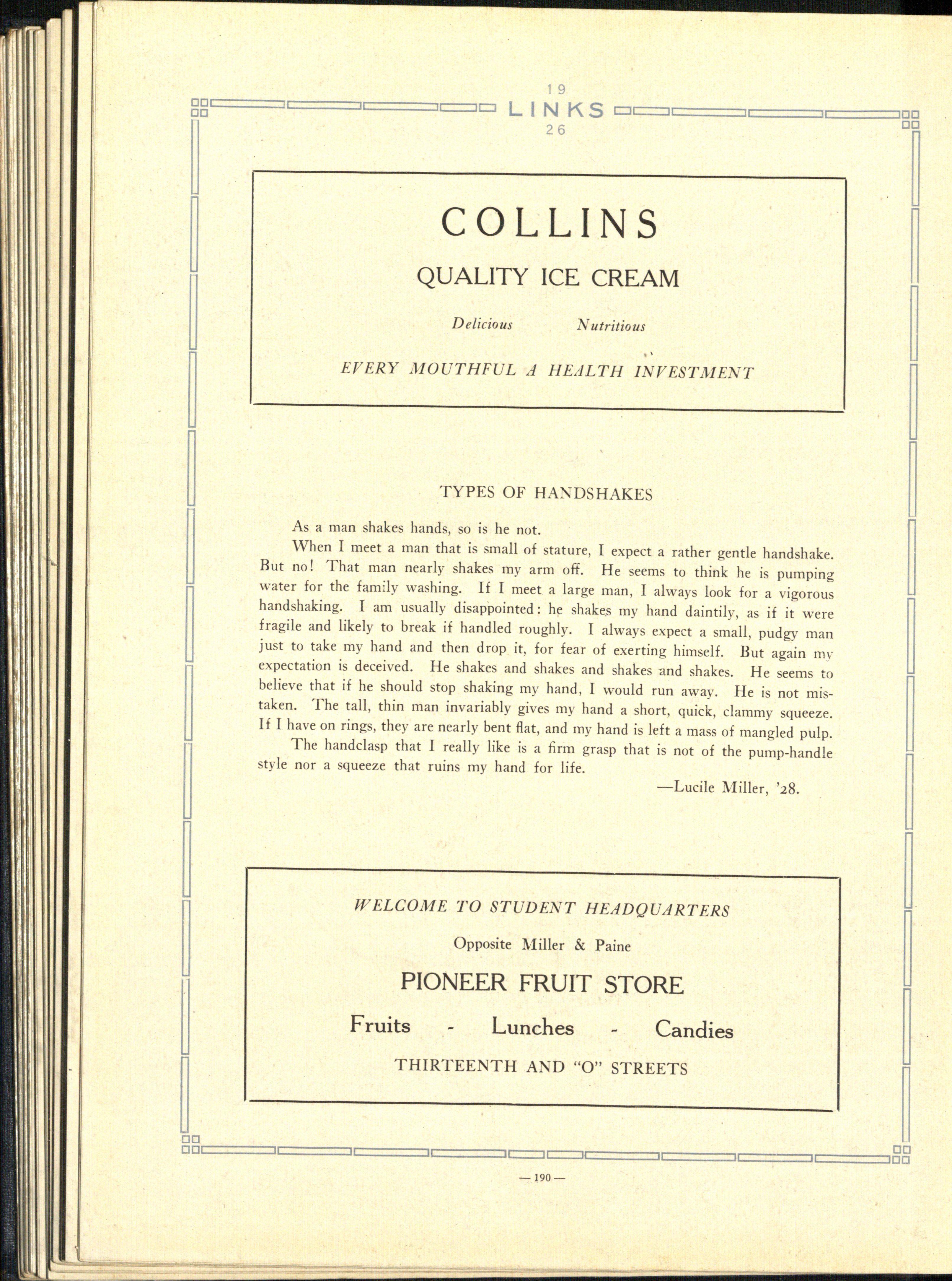 19
LINKS
26

COLLINS

QUALITY ICE CREAM

Delicious Nutritious

EVERY MOUTHFUL A HEALTH INVESTMENT

TYPES OF HANDSHAKES

As a man shakes hands, so is he not.

When I meet a man that is small of stature, I expect a rather gentle handshake. But no! That man nearly shakes my arm off. He seems to think he is pumping water for the family washing. If I meet a large man, I always look for a vigorous handshaking. I am usually disappointed: he shakes my hand daintily, as if it were fragile and likely to break if handled roughly. I always expect a small, pudgy man just to take my hand and then drop it, for fear of exerting himself. But again my expectation is deceived. He shakes and shakes and shakes and shakes. He seems to believe that if he should stop shaking my hand, I would run away. He is not mistaken. The tall, thin man invariably gives my hand a short, quick, clammy squeeze. If I have on rings, they are nearly bent flat, and my hand is left a mass of mangled pulp.

The handclasp that I really like is a firm grasp that is not of the pump-handle style nor a squeeze that ruins my hand for life.

—Lucile Miller, '28.

WELCOME TO STUDENT HEADQUARTERS

Opposite Miller & Paine

PIONEER FRUIT STORE

Fruits - Lunches - Candies

THIRTEENTH AND "O" STREETS

— 190 —